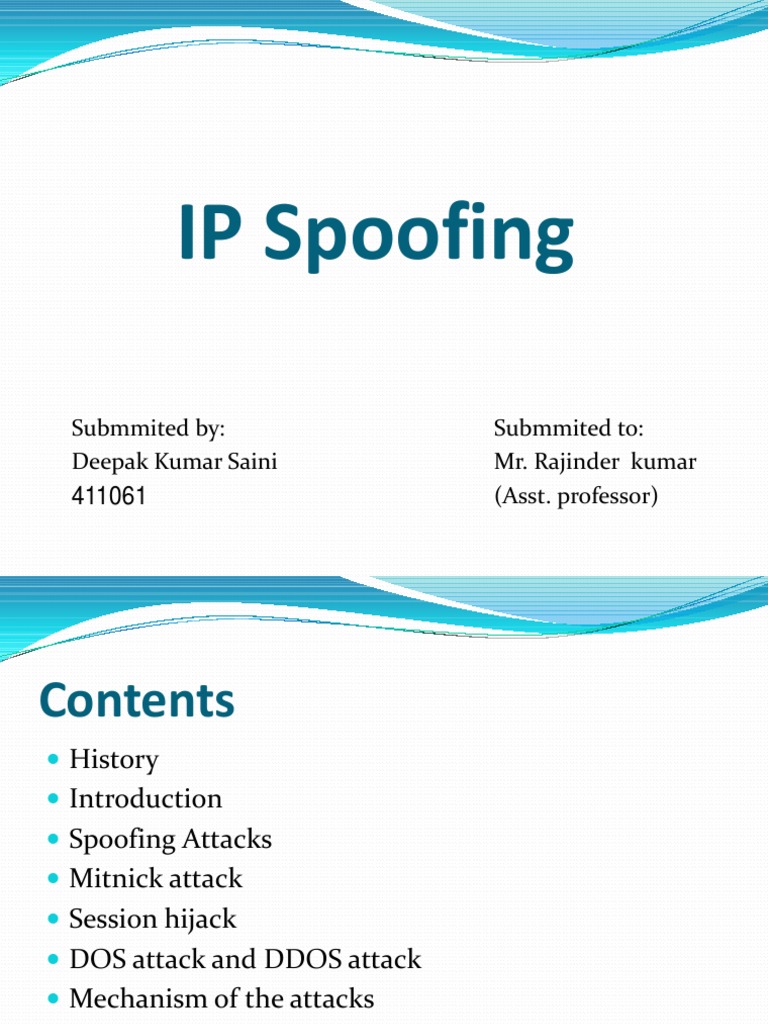 IP Spoofing

Submmited by:
Deepak Kumar Saini
411061

Submmited to:
Mr. Rajinder kumar
(Asst. professor)

Contents

- History
- Introduction
- Spoofing Attacks
- Mitnick attack
- Session hijack
- DOS attack and DDOS attack
- Mechanism of the attacks